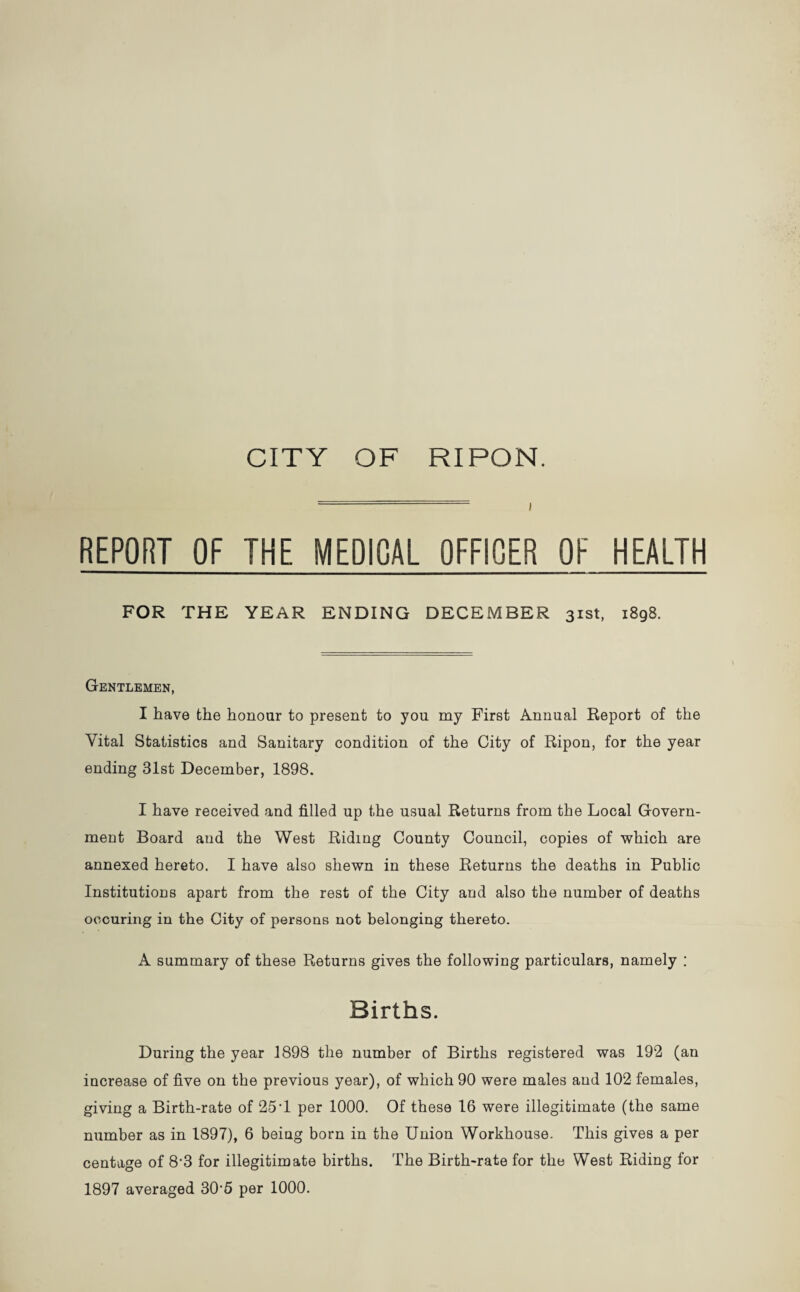 CITY OF RIPON.

REPORT OF THE MEDICAL OFFICER OF HEALTH

FOR THE YEAR ENDING DECEMBER 31st, 1898.

Gentlemen,

I have the honour to present to you my First Annual Report of the Vital Statistics and Sanitary condition of the City of Ripon, for the year ending 31st December, 1898.

I have received and filled up the usual Returns from the Local Government Board and the West Riding County Council, copies of which are annexed hereto. I have also shewn in these Returns the deaths in Public Institutions apart from the rest of the City and also the number of deaths occuring in the City of persons not belonging thereto.

A summary of these Returns gives the following particulars, namely :

Births.

During the year 1898 the number of Births registered was 192 (an increase of five on the previous year), of which 90 were males and 102 females, giving a Birth-rate of 25·1 per 1000. Of these 16 were illegitimate (the same number as in 1897), 6 being born in the Union Workhouse. This gives a per centage of 8·3 for illegitimate births. The Birth-rate for the West Riding for 1897 averaged 30·5 per 1000.